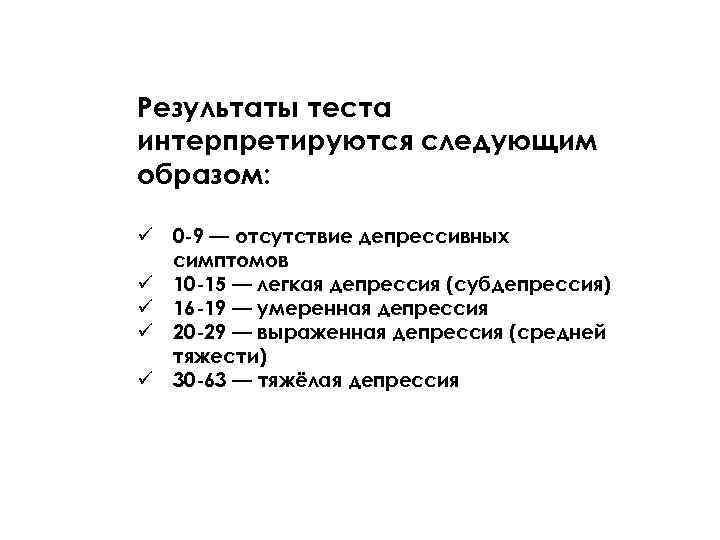 Результаты теста интерпретируются следующим образом:

✓ 0-9 — отсутствие депрессивных симптомов
✓ 10-15 — легкая депрессия (субдепрессия)
✓ 16-19 — умеренная депрессия
✓ 20-29 — выраженная депрессия (средней тяжести)
✓ 30-63 — тяжёлая депрессия